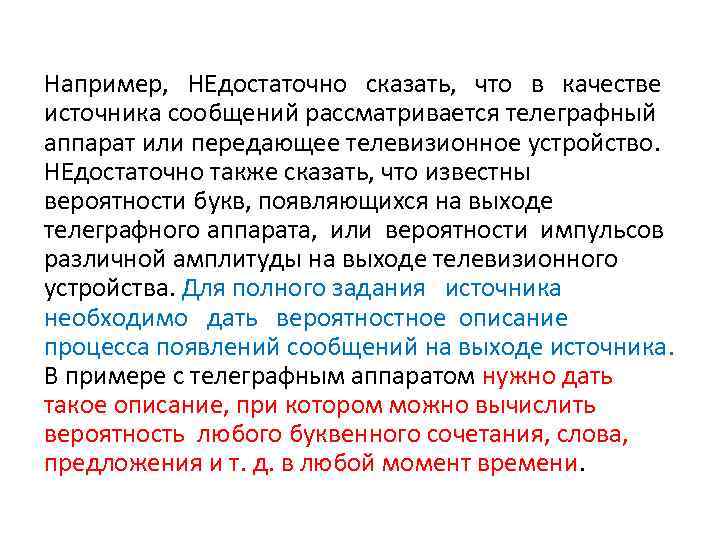 Например, НЕдостаточно сказать, что в качестве источника сообщений рассматривается телеграфный аппарат или передающее телевизионное устройство. НЕдостаточно также сказать, что известны вероятности букв, появляющихся на выходе телеграфного аппарата, или вероятности импульсов различной амплитуды на выходе телевизионного устройства. Для полного задания источника необходимо дать вероятностное описание процесса появлений сообщений на выходе источника. В примере с телеграфным аппаратом нужно дать такое описание, при котором можно вычислить вероятность любого буквенного сочетания, слова, предложения и т. д. в любой момент времени.